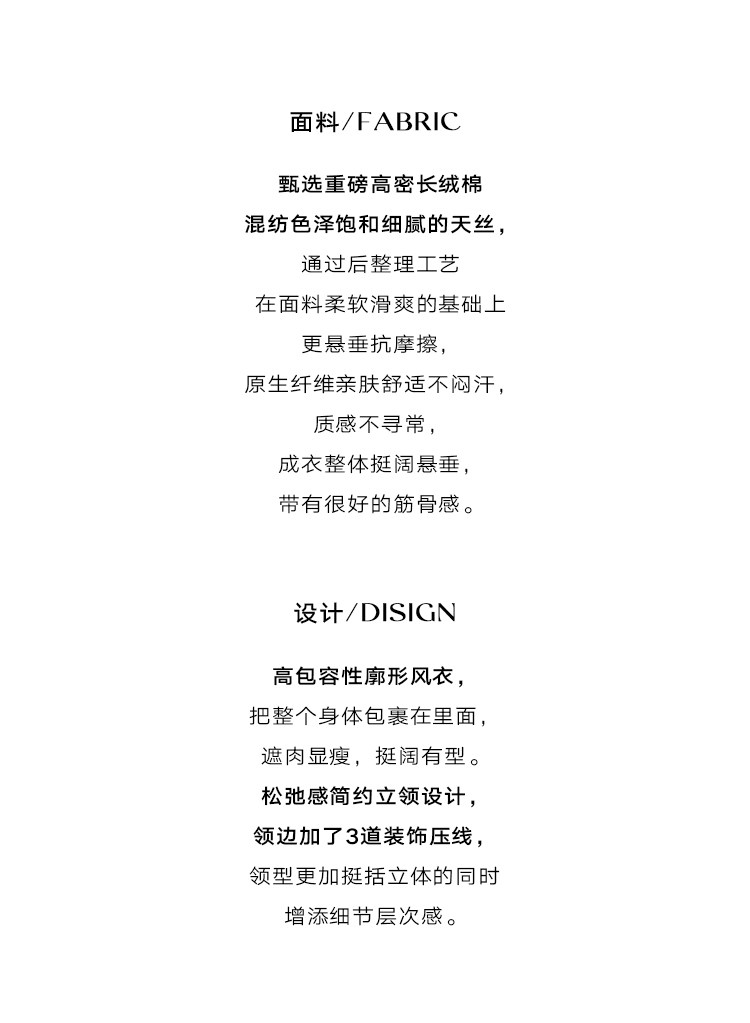 面料/FABRIC

甄选重磅高密长绒棉
混纺色泽饱和细腻的天丝，
通过后整理工艺
在面料柔软滑爽的基础上
更悬垂抗摩擦，
原生纤维亲肤舒适不闷汗，
质感不寻常，
成衣整体挺阔悬垂，
带有很好的筋骨感。

设计/DISIGN

高包容性廓形风衣，
把整个身体包裹在里面，
遮肉显瘦，挺阔有型。
松弛感简约立领设计，
领边加了3道装饰压线，
领型更加挺括立体的同时
增添细节层次感。